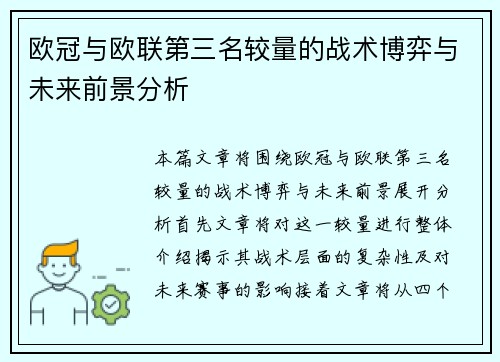 欧冠与欧联第三名较量的战术博弈与未来前景分析

本篇文章将围绕欧冠与欧联第三名较量的战术博弈与未来前景展开分析首先文章将对这一较量进行整体介绍揭示其战术层面的复杂性及对未来赛事的影响接着文章将从四个